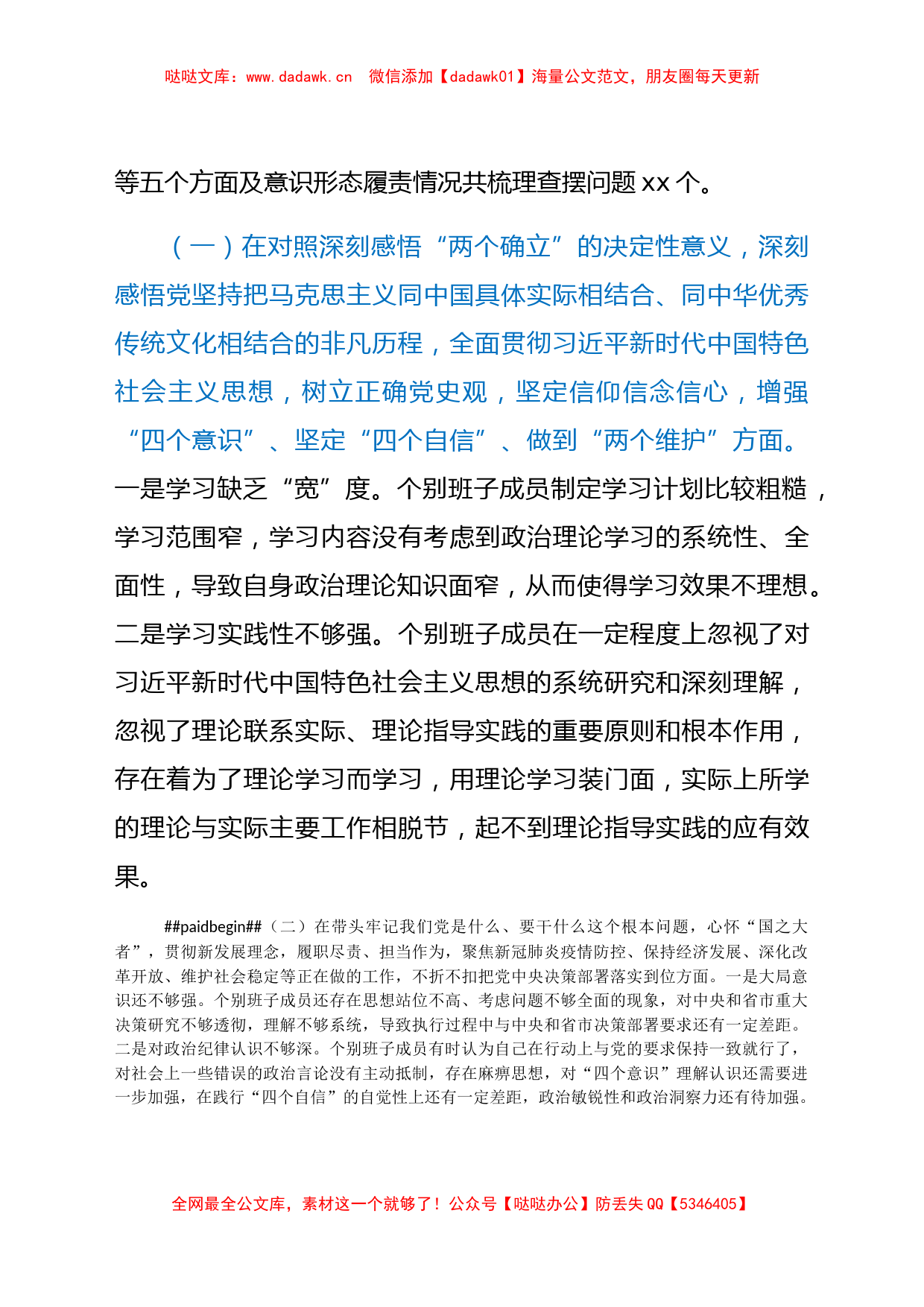 哒哒文库：www.dadawk.cn　微信添加【dadawk01】海量公文范文，朋友圈每天更新

等五个方面及意识形态履责情况共梳理查摆问题 xx 个。

（一）在对照深刻感悟“两个确立”的决定性意义，深刻感悟党坚持把马克思主义同中国具体实际相结合、同中华优秀传统文化相结合的非凡历程，全面贯彻习近平新时代中国特色社会主义思想，树立正确党史观，坚定信仰信念信心，增强“四个意识”、坚定“四个自信”、做到“两个维护”方面。一是学习缺乏“宽”度。个别班子成员制定学习计划比较粗糙，学习范围窄，学习内容没有考虑到政治理论学习的系统性、全面性，导致自身政治理论知识面窄，从而使得学习效果不理想。二是学习实践性不够强。个别班子成员在一定程度上忽视了对习近平新时代中国特色社会主义思想的系统研究和深刻理解，忽视了理论联系实际、理论指导实践的重要原则和根本作用，存在着为了理论学习而学习，用理论学习装门面，实际上所学的理论与实际主要工作相脱节，起不到理论指导实践的应有效果。

##paidbegin##（二）在带头牢记我们党是什么、要干什么这个根本问题，心怀“国之大者”，贯彻新发展理念，履职尽责、担当作为，聚焦新冠肺炎疫情防控、保持经济发展、深化改革开放、维护社会稳定等正在做的工作，不折不扣把党中央决策部署落实到位方面。一是大局意识还不够强。个别班子成员还存在思想站位不高、考虑问题不够全面的现象，对中央和省市重大决策研究不够透彻，理解不够系统，导致执行过程中与中央和省市决策部署要求还有一定差距。二是对政治纪律认识不够深。个别班子成员有时认为自己在行动上与党的要求保持一致就行了，对社会上一些错误的政治言论没有主动抵制，存在麻痹思想，对“四个意识”理解认识还需要进一步加强，在践行“四个自信”的自觉性上还有一定差距，政治敏锐性和政治洞察力还有待加强。

全网最全公文库，素材这一个就够了！公众号【哒哒办公】防丢失 QQ【5346405】